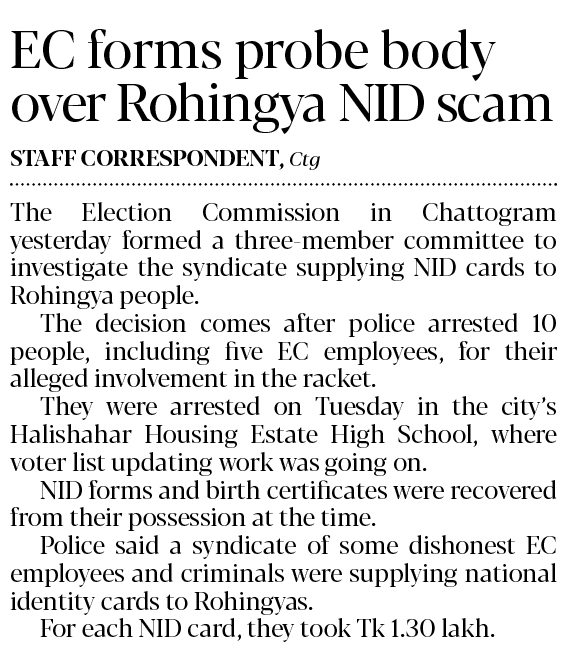 EC forms probe body over Rohingya NID scam

STAFF CORRESPONDENT, Ctg

The Election Commission in Chattogram yesterday formed a three-member committee to investigate the syndicate supplying NID cards to Rohingya people.

The decision comes after police arrested 10 people, including five EC employees, for their alleged involvement in the racket.

They were arrested on Tuesday in the city's Halishahar Housing Estate High School, where voter list updating work was going on.

NID forms and birth certificates were recovered from their possession at the time.

Police said a syndicate of some dishonest EC employees and criminals were supplying national identity cards to Rohingyas.

For each NID card, they took Tk 1.30 lakh.